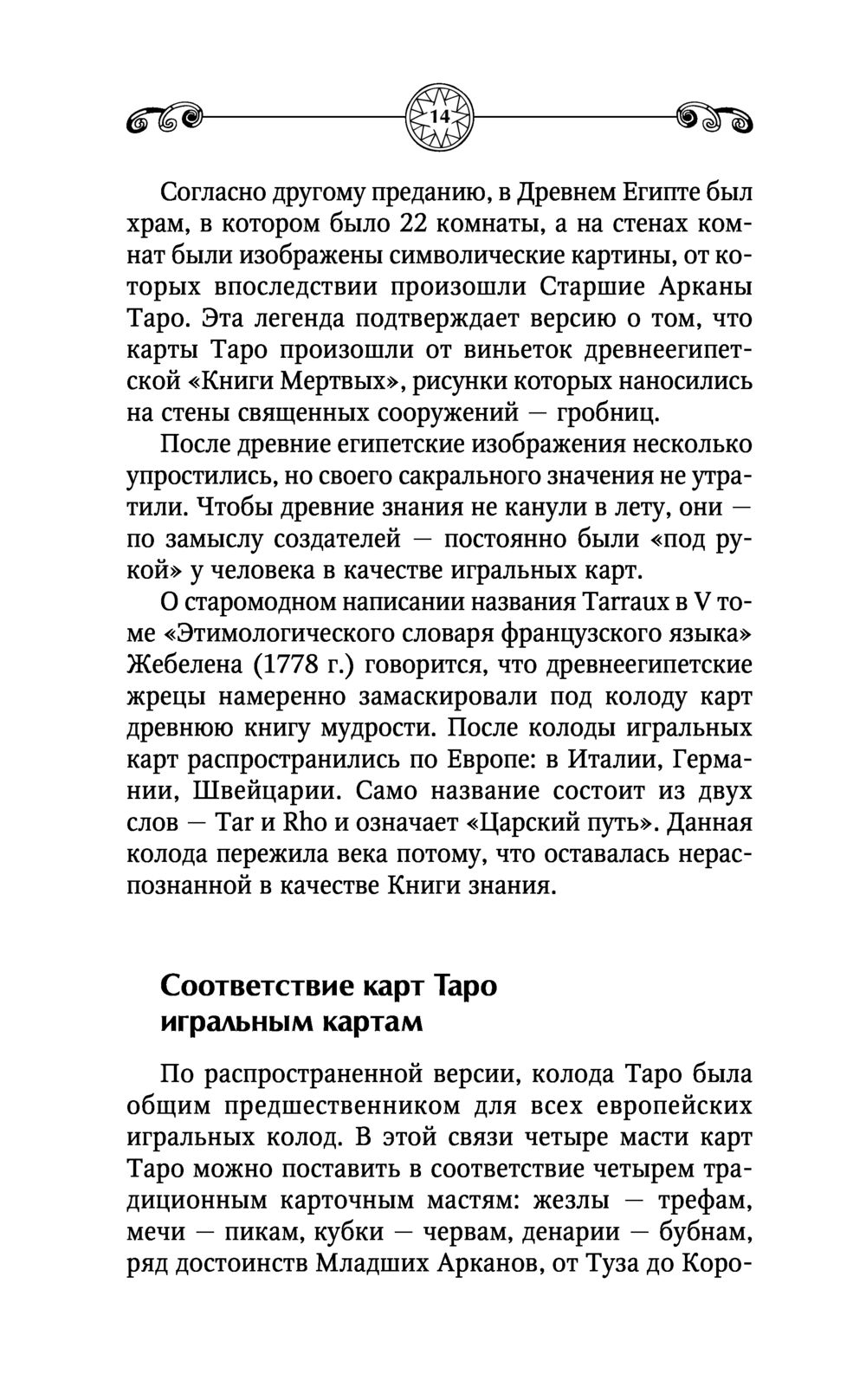 14

Согласно другому преданию, в Древнем Египте был храм, в котором было 22 комнаты, а на стенах комнат были изображены символические картины, от которых впоследствии произошли Старшие Арканы Таро. Эта легенда подтверждает версию о том, что карты Таро произошли от виньеток древнеегипетской «Книги Мертвых», рисунки которых наносились на стены священных сооружений — гробниц.

После древние египетские изображения несколько упростились, но своего сакрального значения не утратили. Чтобы древние знания не канули в лету, они — по замыслу создателей — постоянно были «под рукой» у человека в качестве игральных карт.

О старомодном написании названия Tarraux в V томе «Этимологического словаря французского языка» Жебелена (1778 г.) говорится, что древнеегипетские жрецы намеренно замаскировали под колоду карт древнюю книгу мудрости. После колоды игральных карт распространились по Европе: в Италии, Германии, Швейцарии. Само название состоит из двух слов — Tar и Rho и означает «Царский путь». Данная колода пережила века потому, что оставалась нераспознанной в качестве Книги знания.

Соответствие карт Таро игральным картам

По распространенной версии, колода Таро была общим предшественником для всех европейских игральных колод. В этой связи четыре масти карт Таро можно поставить в соответствие четырем традиционным карточным мастям: жезлы — трефам, мечи — пикам, кубки — червам, денарии — бубнам, ряд достоинств Младших Арканов, от Туза до Коро-